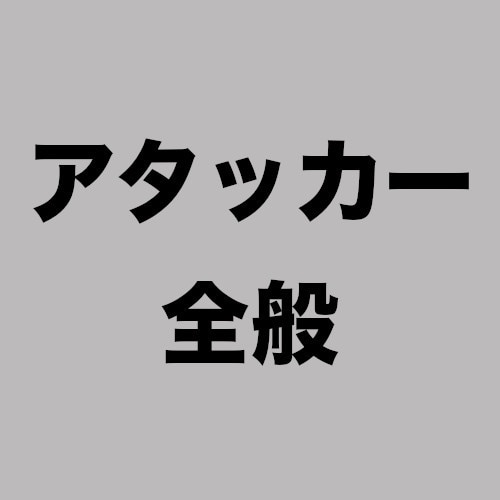 アタッカー
全般